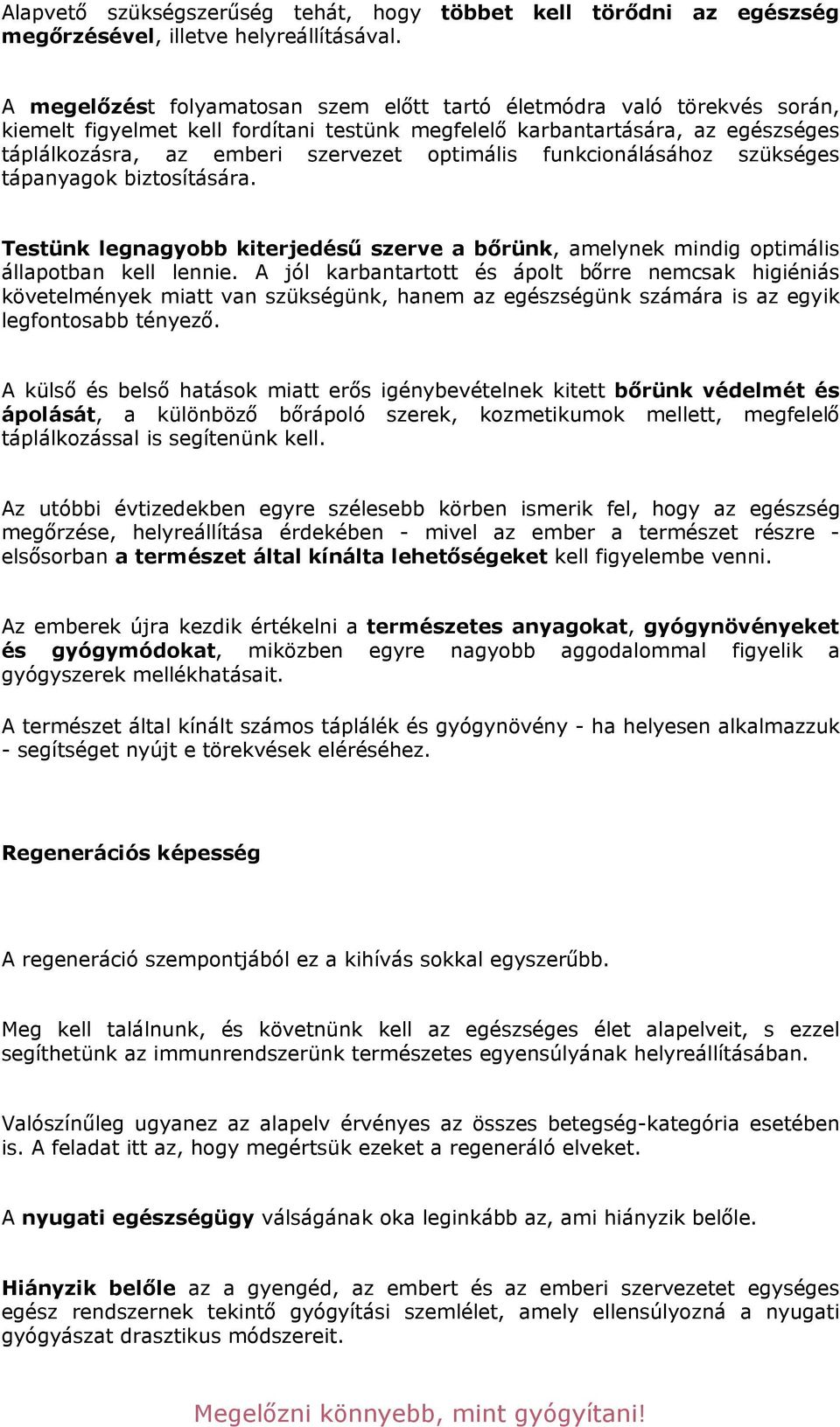 Alapvető szükségszerűség tehát, hogy többet kell törődni az egészség megőrzésével, illetve helyreállításával.

A megelőzést folyamatosan szem előtt tartó életmódra való törekvés során, kiemelt figyelmet kell fordítani testünk megfelelő karbantartására, az egészséges táplálkozásra, az emberi szervezet optimális funkcionálásához szükséges tápanyagok biztosítására.

Testünk legnagyobb kiterjedésű szerve a bőrünk, amelynek mindig optimális állapotban kell lennie. A jól karbantartott és ápolt bőrre nemcsak higiéniás követelmények miatt van szükségünk, hanem az egészségünk számára is az egyik legfontosabb tényező.

A külső és belső hatások miatt erős igénybevételnek kitett bőrünk védelmét és ápolását, a különböző bőrápoló szerek, kozmetikumok mellett, megfelelő táplálkozással is segítenünk kell.

Az utóbbi évtizedekben egyre szélesebb körben ismerik fel, hogy az egészség megőrzése, helyreállítása érdekében - mivel az ember a természet részre - elsősorban a természet által kínálta lehetőségeket kell figyelembe venni.

Az emberek újra kezdik értékelni a természetes anyagokat, gyógynövényeket és gyógymódokat, miközben egyre nagyobb aggodalommal figyelik a gyógyszerek mellékhatásait.

A természet által kínált számos táplálék és gyógynövény - ha helyesen alkalmazzuk - segítséget nyújt e törekvések eléréséhez.

Regenerációs képesség

A regeneráció szempontjából ez a kihívás sokkal egyszerűbb.

Meg kell találnunk, és követnünk kell az egészséges élet alapelveit, s ezzel segíthetünk az immunrendszerünk természetes egyensúlyának helyreállításában.

Valószínűleg ugyanez az alapelv érvényes az összes betegség-kategória esetében is. A feladat itt az, hogy megértsük ezeket a regeneráló elveket.

A nyugati egészségügy válságának oka leginkább az, ami hiányzik belőle.

Hiányzik belőle az a gyengéd, az embert és az emberi szervezetet egységes egész rendszernek tekintő gyógyítási szemlélet, amely ellensúlyozná a nyugati gyógyászat drasztikus módszereit.

Megelőzni könnyebb, mint gyógyítani!